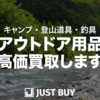 キャンプ・登山道具・釣具
アウトドア用品
高価買取します

JUST BUY